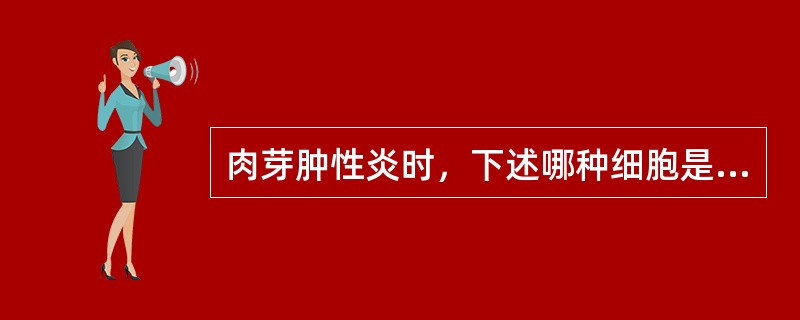 肉芽肿性炎时，下述哪种细胞是...